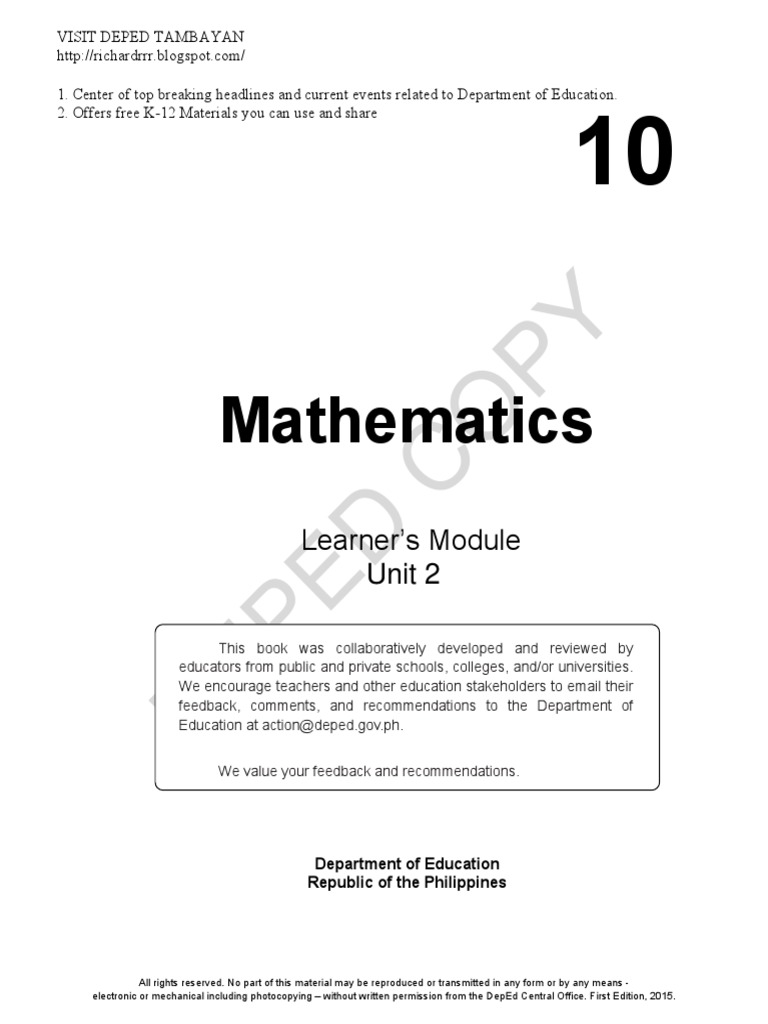 VISIT DEPED TAMBAYAN
http://richardrrr.blogspot.com/

1. Center of top breaking headlines and current events related to Department of Education.
2. Offers free K-12 Materials you can use and share

10

DEPED COPY

Mathematics

Learner's Module
Unit 2

This book was collaboratively developed and reviewed by educators from public and private schools, colleges, and/or universities. We encourage teachers and other education stakeholders to email their feedback, comments, and recommendations to the Department of Education at action@deped.gov.ph.

We value your feedback and recommendations.

Department of Education
Republic of the Philippines

All rights reserved. No part of this material may be reproduced or transmitted in any form or by any means - electronic or mechanical including photocopying – without written permission from the DepEd Central Office. First Edition, 2015.